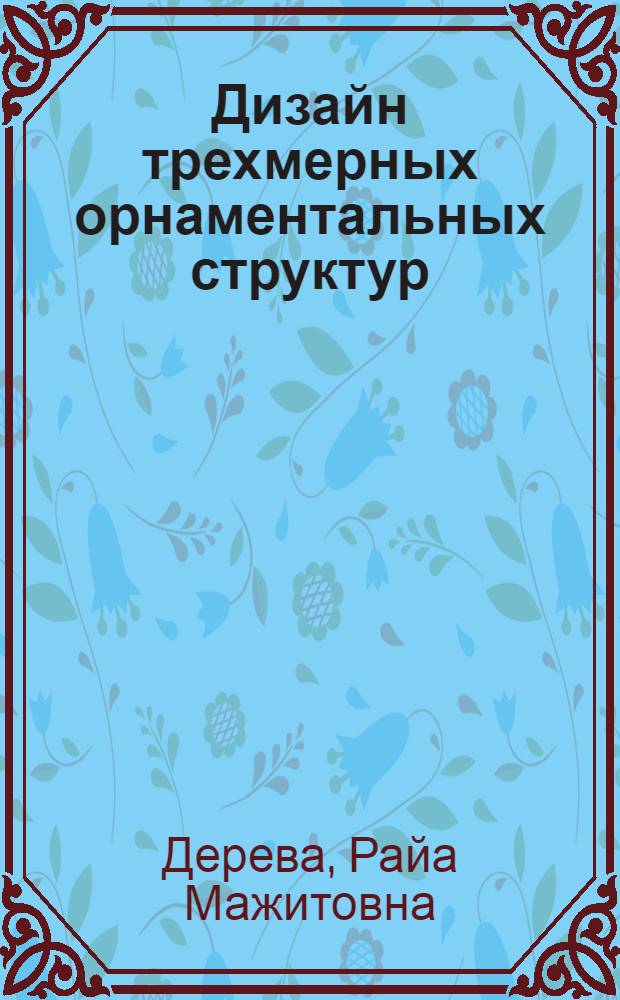 Дизайн трехмерных орнаментальных структур

Дерева, Райа Мажитовна